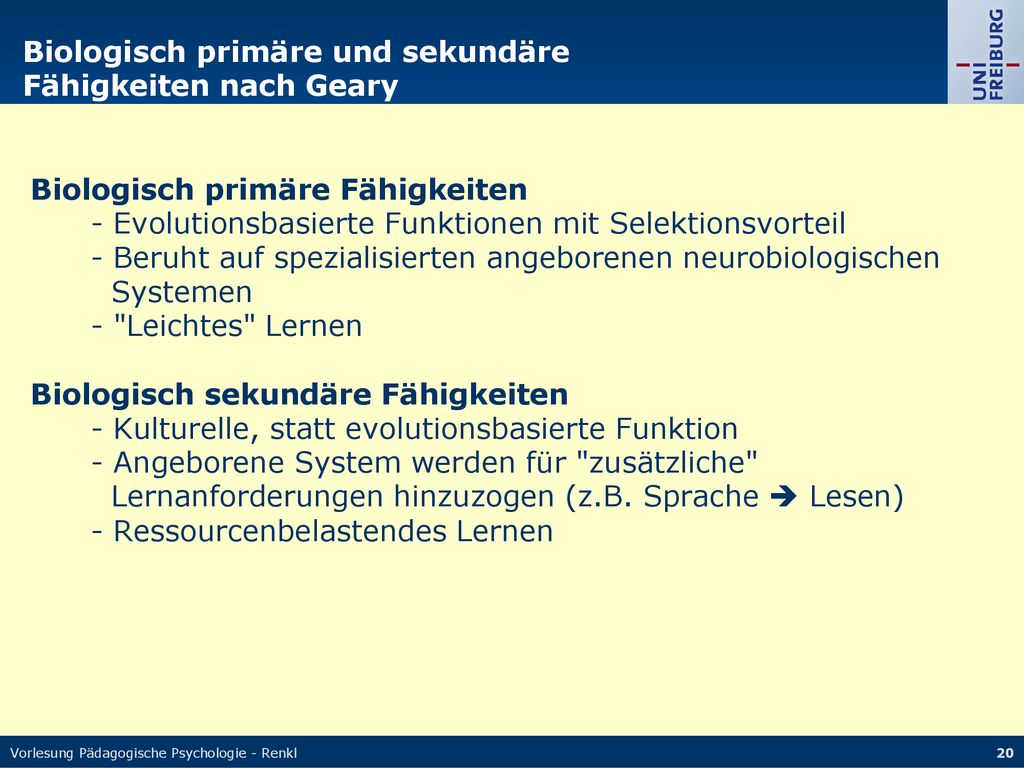 Biologisch primäre und sekundäre Fähigkeiten nach Geary

UNI FREIBURG

Biologisch primäre Fähigkeiten
- Evolutionsbasierte Funktionen mit Selektionsvorteil
- Beruht auf spezialisierten angeborenen neurobiologischen Systemen
- "Leichtes" Lernen

Biologisch sekundäre Fähigkeiten
- Kulturelle, statt evolutionsbasierte Funktion
- Angeborene System werden für "zusätzliche" Lernanforderungen hinzuzogen (z.B. Sprache ➔ Lesen)
- Ressourcenbelastendes Lernen

Vorlesung Pädagogische Psychologie - Renkl

20